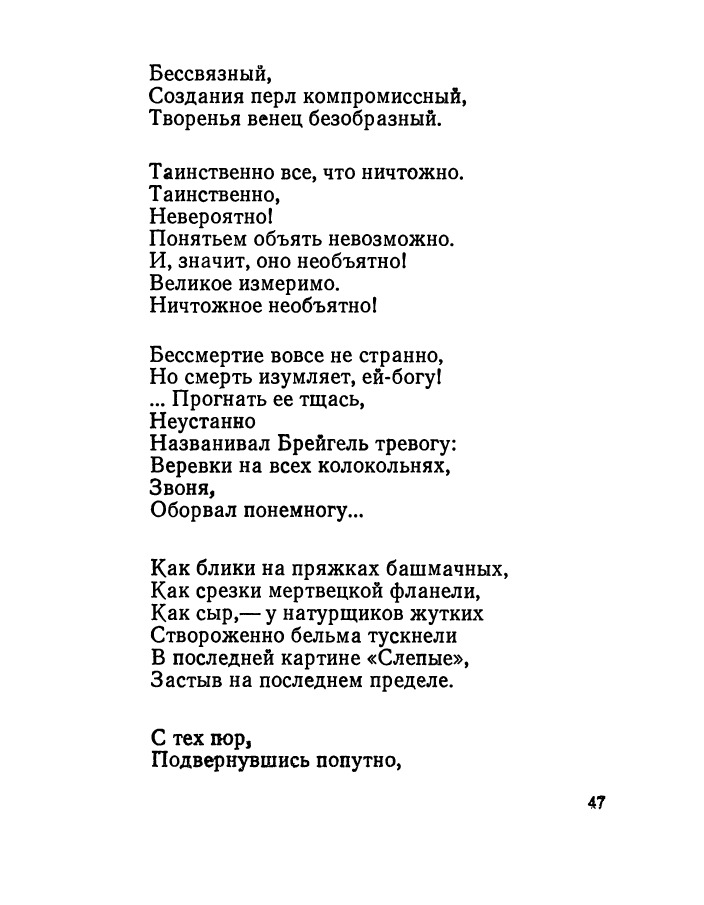 Бессвязный,
Создания перл компромиссный,
Творенья венец безобразный.

Таинственно все, что ничтожно.
Таинственно,
Невероятно!
Понятьем объять невозможно.
И, значит, оно необъятно!
Великое измеримо.
Ничтожное необъятно!

Бессмертие вовсе не странно,
Но смерть изумляет, ей-богу!
... Прогнать ее тщась,
Неустанно
Названивал Брейгель тревогу:
Веревки на всех колокольнях,
Звоня,
Оборвал понемногу...

Как блики на пряжках башмачных,
Как срезки мертвецкой фланели,
Как сыр,— у натурщиков жутких
Створоженно бельма тускнели
В последней картине «Слепые»,
Застыв на последнем пределе.

С тех пор,
Подвернувшись попутно,

47